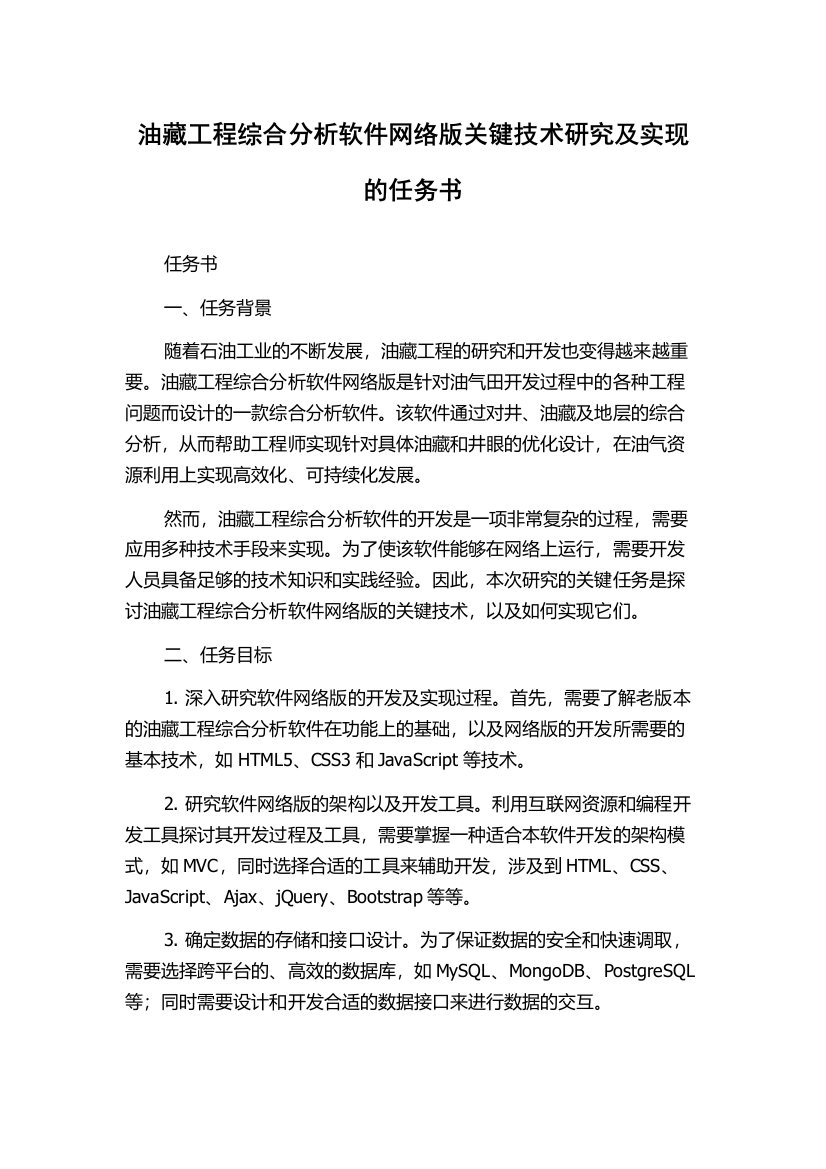 油藏工程综合分析软件网络版关键技术研究及实现的任务书

任务书

一、任务背景

随着石油工业的不断发展，油藏工程的研究和开发也变得越来越重要。油藏工程综合分析软件网络版是针对油气田开发过程中的各种工程问题而设计的一款综合分析软件。该软件通过对井、油藏及地层的综合分析，从而帮助工程师实现针对具体油藏和井眼的优化设计，在油气资源利用上实现高效化、可持续化发展。

然而，油藏工程综合分析软件的开发是一项非常复杂的过程，需要应用多种技术手段来实现。为了使该软件能够在网络上运行，需要开发人员具备足够的技术知识和实践经验。因此，本次研究的关键任务是探讨油藏工程综合分析软件网络版的关键技术，以及如何实现它们。

二、任务目标

1. 深入研究软件网络版的开发及实现过程。首先，需要了解老版本的油藏工程综合分析软件在功能上的基础，以及网络版的开发所需要的基本技术，如 HTML5、CSS3 和 JavaScript 等技术。

2. 研究软件网络版的架构以及开发工具。利用互联网资源和编程开发工具探讨其开发过程及工具，需要掌握一种适合本软件开发的架构模式，如 MVC，同时选择合适的工具来辅助开发，涉及到 HTML、CSS、JavaScript、Ajax、jQuery、Bootstrap 等等。

3. 确定数据的存储和接口设计。为了保证数据的安全和快速调取，需要选择跨平台的、高效的数据库，如 MySQL、MongoDB、PostgreSQL 等；同时需要设计和开发合适的数据接口来进行数据的交互。